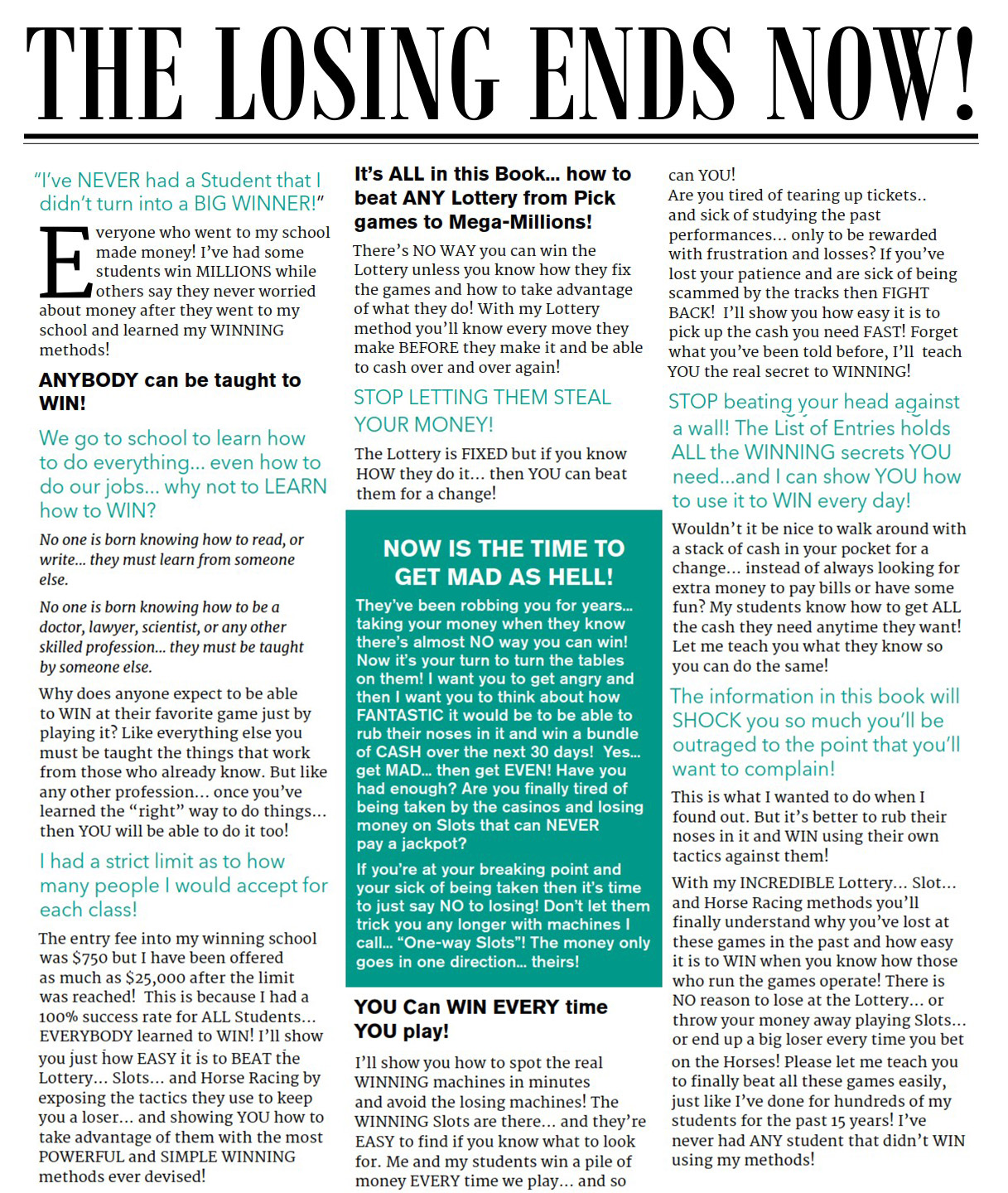 THE LOSING ENDS NOW!

"I've NEVER had a Student that I didn't turn into a BIG WINNER!"

Everyone who went to my school made money! I've had some students win MILLIONS while others say they never worried about money after they went to my school and learned my WINNING methods!

ANYBODY can be taught to WIN!

We go to school to learn how to do everything... even how to do our jobs... why not to LEARN how to WIN?

No one is born knowing how to read, or write... they must learn from someone else.

No one is born knowing how to be a doctor, lawyer, scientist, or any other skilled profession... they must be taught by someone else.

Why does anyone expect to be able to WIN at their favorite game just by playing it? Like everything else you must be taught the things that work from those who already know. But like any other profession... once you've learned the "right" way to do things... then YOU will be able to do it too!

I had a strict limit as to how many people I would accept for each class!

The entry fee into my winning school was $750 but I have been offered as much as $25,000 after the limit was reached! This is because I had a 100% success rate for ALL Students... EVERYBODY learned to WIN! I'll show you just how EASY it is to BEAT the Lottery... Slots... and Horse Racing by exposing the tactics they use to keep you a loser... and showing YOU how to take advantage of them with the most POWERFUL and SIMPLE WINNING methods ever devised!

It's ALL in this Book... how to beat ANY Lottery from Pick games to Mega-Millions!

There's NO WAY you can win the Lottery unless you know how they fix the games and how to take advantage of what they do! With my Lottery method you'll know every move they make BEFORE they make it and be able to cash over and over again!

STOP LETTING THEM STEAL YOUR MONEY!

The Lottery is FIXED but if you know HOW they do it... then YOU can beat them for a change!

NOW IS THE TIME TO GET MAD AS HELL!

They've been robbing you for years... taking your money when they know there's almost NO way you can win! Now it's your turn to turn the tables on them! I want you to get angry and then I want you to think about how FANTASTIC it would be to be able to rub their noses in it and win a bundle of CASH over the next 30 days! Yes... get MAD... then get EVEN! Have you had enough? Are you finally tired of being taken by the casinos and losing money on Slots that can NEVER pay a jackpot?

If you're at your breaking point and your sick of being taken then it's time to just say NO to losing! Don't let them trick you any longer with machines I call... "One-way Slots"! The money only goes in one direction... theirs!

YOU Can WIN EVERY time YOU play!

I'll show you how to spot the real WINNING machines in minutes and avoid the losing machines! The WINNING Slots are there... and they're EASY to find if you know what to look for. Me and my students win a pile of money EVERY time we play... and so can YOU!

Are you tired of tearing up tickets.. and sick of studying the past performances... only to be rewarded with frustration and losses? If you've lost your patience and are sick of being scammed by the tracks then FIGHT BACK! I'll show you how easy it is to pick up the cash you need FAST! Forget what you've been told before, I'll teach YOU the real secret to WINNING!

STOP beating your head against a wall! The List of Entries holds ALL the WINNING secrets YOU need...and I can show YOU how to use it to WIN every day!

Wouldn't it be nice to walk around with a stack of cash in your pocket for a change... instead of always looking for extra money to pay bills or have some fun? My students know how to get ALL the cash they need anytime they want! Let me teach you what they know so you can do the same!

The information in this book will SHOCK you so much you'll be outraged to the point that you'll want to complain!

This is what I wanted to do when I found out. But it's better to rub their noses in it and WIN using their own tactics against them!

With my INCREDIBLE Lottery... Slot... and Horse Racing methods you'll finally understand why you've lost at these games in the past and how easy it is to WIN when you know how those who run the games operate! There is NO reason to lose at the Lottery... or throw your money away playing Slots... or end up a big loser every time you bet on the Horses! Please let me teach you to finally beat all these games easily, just like I've done for hundreds of my students for the past 15 years! I've never had ANY student that didn't WIN using my methods!